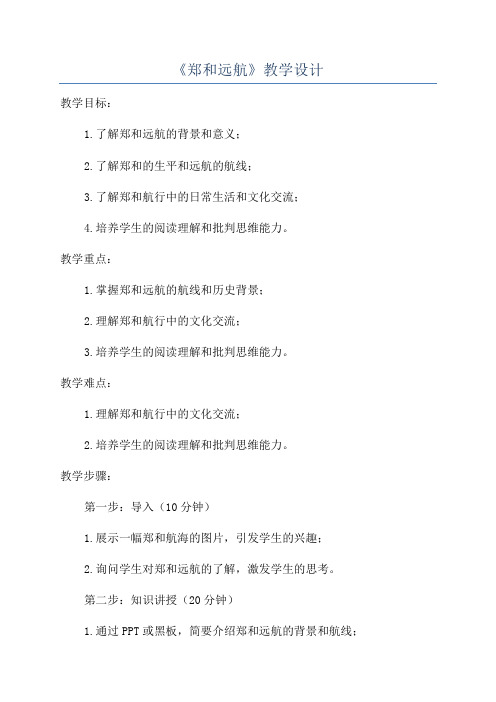 《郑和远航》教学设计

教学目标：

1.了解郑和远航的背景和意义；

2.了解郑和的生平和远航的航线；

3.了解郑和航行中的日常生活和文化交流；

4.培养学生的阅读理解和批判思维能力。

教学重点：

1.掌握郑和远航的航线和历史背景；

2.理解郑和航行中的文化交流；

3.培养学生的阅读理解和批判思维能力。

教学难点：

1.理解郑和航行中的文化交流；

2.培养学生的阅读理解和批判思维能力。

教学步骤：

第一步：导入（10分钟）

1.展示一幅郑和航海的图片，引发学生的兴趣；

2.询问学生对郑和远航的了解，激发学生的思考。

第二步：知识讲授（20分钟）

1.通过PPT或黑板，简要介绍郑和远航的背景和航线；